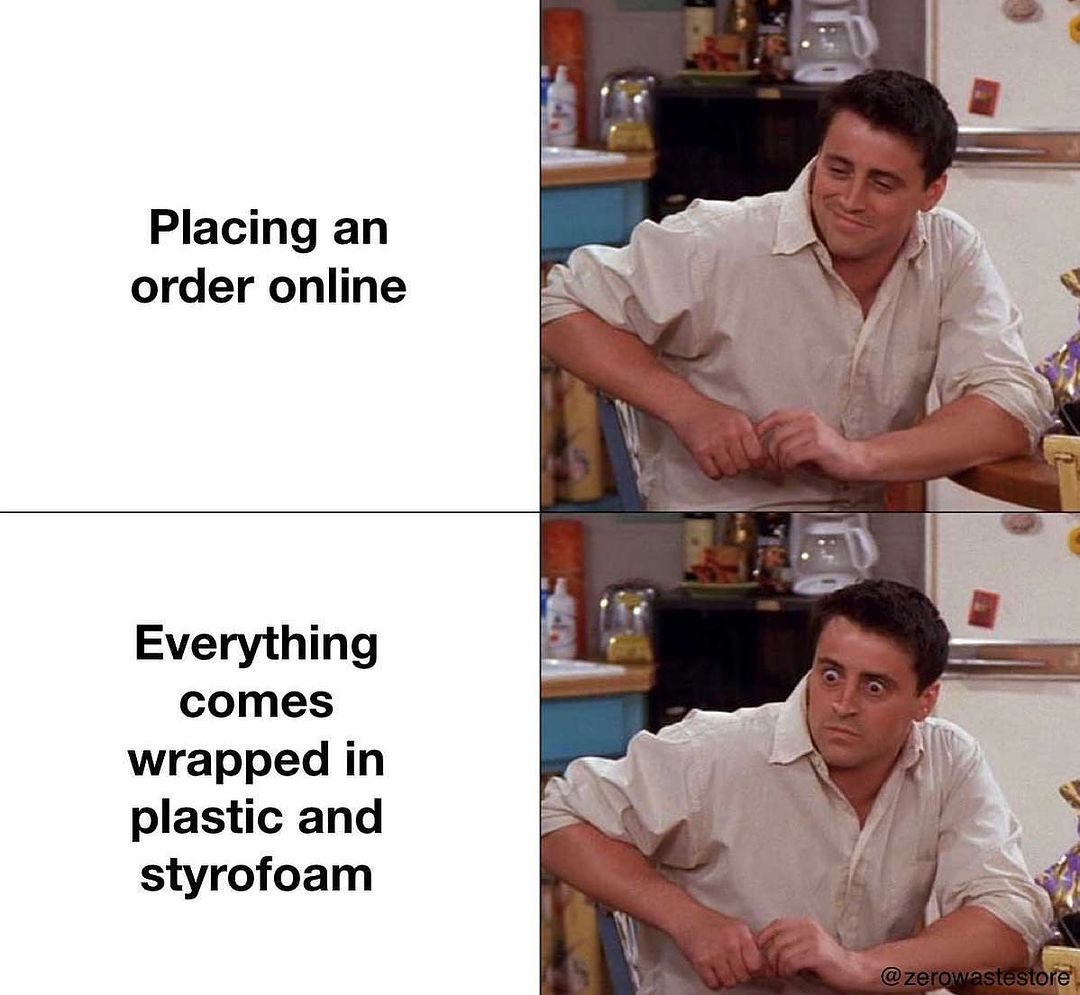 Placing an order online

Everything comes wrapped in plastic and styrofoam

@zerowastestore